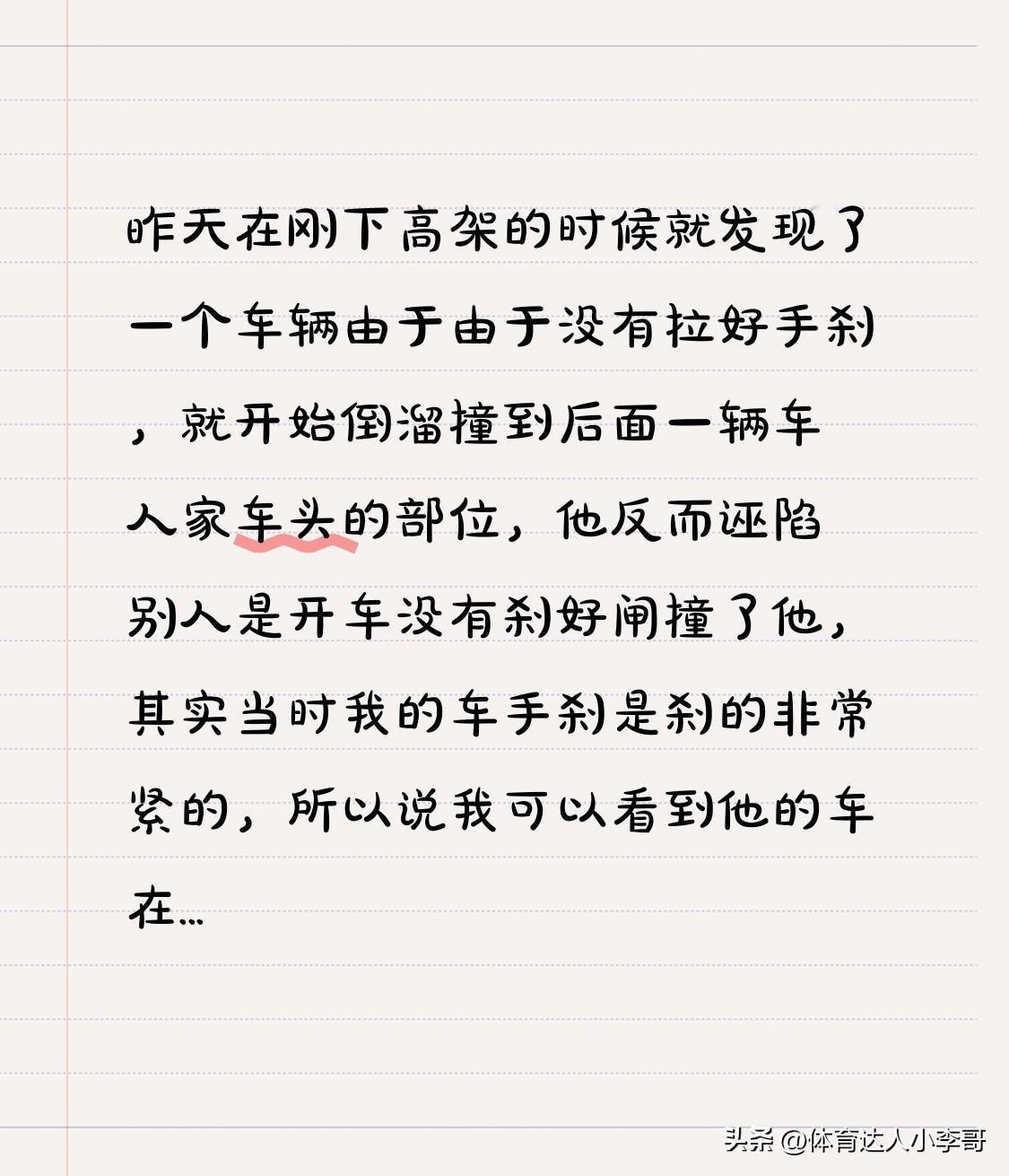 昨天在刚下高架的时候就发现了一个车辆由于由于没有拉好手刹，就开始倒溜撞到后面一辆车人家车头的部位，他反而诬陷别人是开车没有刹好闸撞了他，其实当时我的车手刹是刹的非常紧的，所以说我可以看到他的车在...

头条 @体育达人小李哥